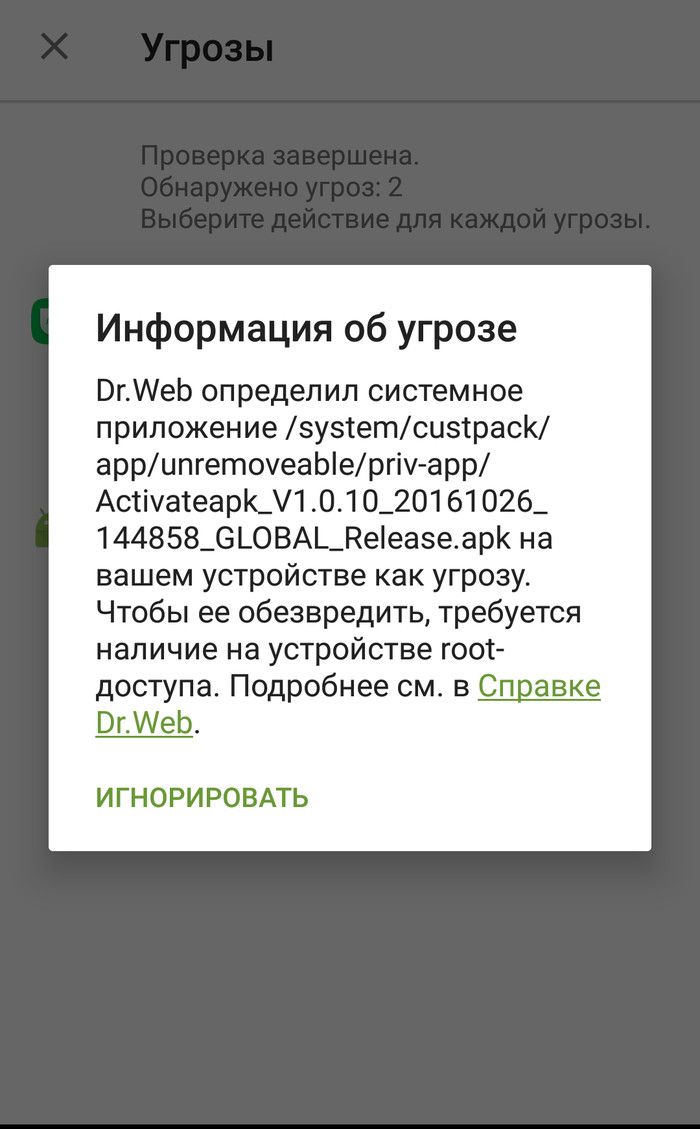 Угрозы

Проверка завершена.
Обнаружено угроз: 2
Выберите действие для каждой угрозы.

Информация об угрозе

Dr.Web определил системное приложение /system/custpack/app/unremoveable/priv-app/Activateapk_V1.0.10_20161026_144858_GLOBAL_Release.apk на вашем устройстве как угрозу. Чтобы ее обезвредить, требуется наличие на устройстве root-доступа. Подробнее см. в Справке Dr.Web.

ИГНОРИРОВАТЬ